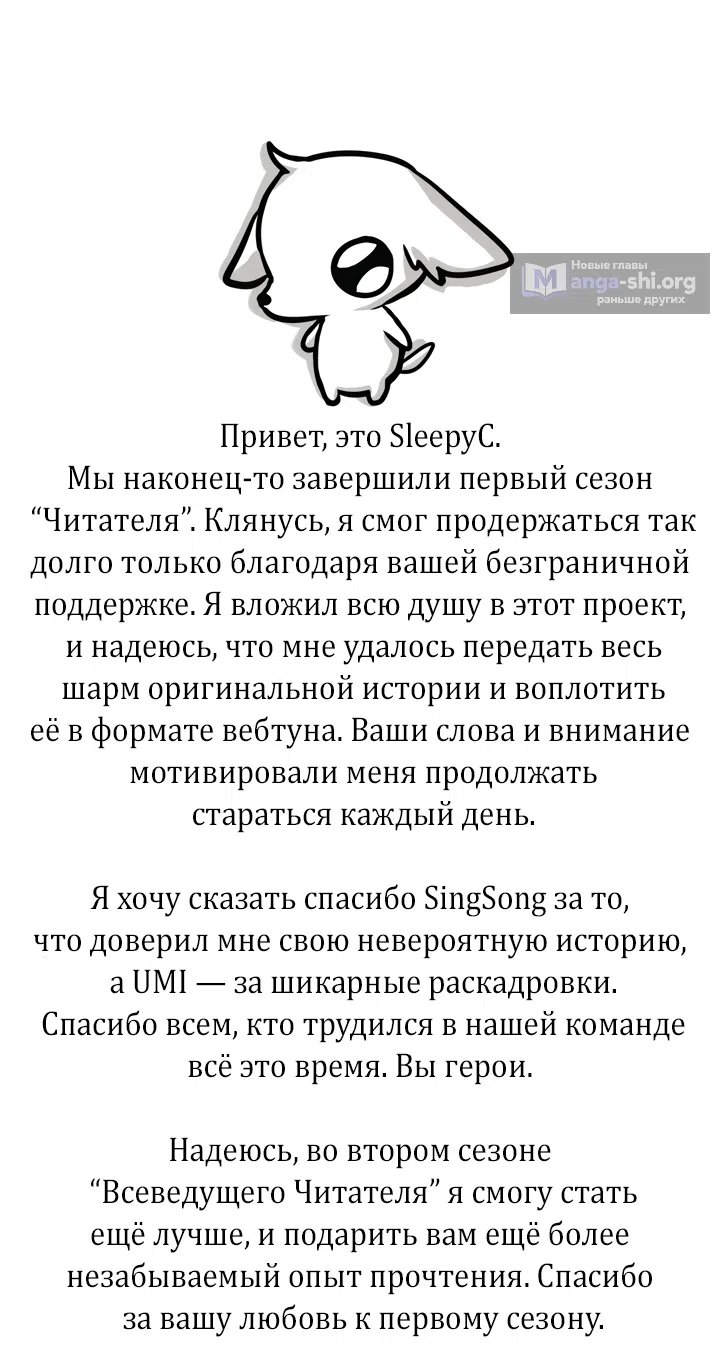 Новые главы
Manga-shi.org
раньше других

Привет, это SleepyC.
Мы наконец-то завершили первый сезон “Читателя”. Клянусь, я смог продержаться так долго только благодаря вашей безграничной поддержке. Я вложил всю душу в этот проект, и надеюсь, что мне удалось передать весь шарм оригинальной истории и воплотить её в формате вебтуна. Ваши слова и внимание мотивировали меня продолжать стараться каждый день.

Я хочу сказать спасибо SingSong за то, что доверил мне свою невероятную историю, а UMI — за шикарные раскадровки. Спасибо всем, кто трудился в нашей команде всё это время. Вы герои.

Надеюсь, во втором сезоне “Всеведущего Читателя” я смогу стать ещё лучше, и подарить вам ещё более незабываемый опыт прочтения. Спасибо за вашу любовь к первому сезону.